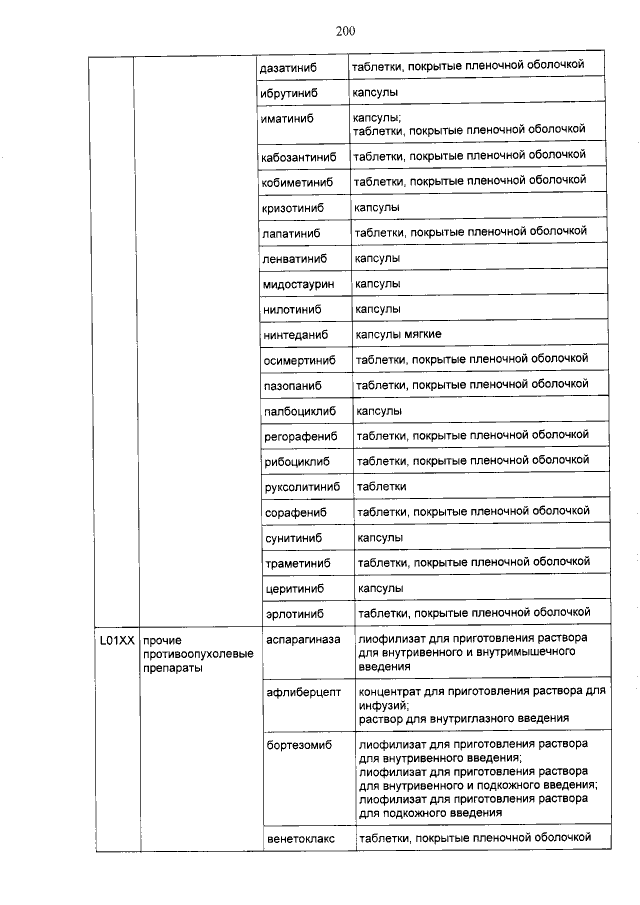 200

| | | | |
|---|---|---|---|
| | | дазатиниб | таблетки, покрытые пленочной оболочкой |
| | | ибрутиниб | капсулы |
| | | иматиниб | капсулы; таблетки, покрытые пленочной оболочкой |
| | | кабозантиниб | таблетки, покрытые пленочной оболочкой |
| | | кобиметиниб | таблетки, покрытые пленочной оболочкой |
| | | кризотиниб | капсулы |
| | | лапатиниб | таблетки, покрытые пленочной оболочкой |
| | | ленватиниб | капсулы |
| | | мидостаурин | капсулы |
| | | нилотиниб | капсулы |
| | | нинтеданиб | капсулы мягкие |
| | | осимертиниб | таблетки, покрытые пленочной оболочкой |
| | | пазопаниб | таблетки, покрытые пленочной оболочкой |
| | | палбоциклиб | капсулы |
| | | регорафениб | таблетки, покрытые пленочной оболочкой |
| | | рибоциклиб | таблетки, покрытые пленочной оболочкой |
| | | руксолитиниб | таблетки |
| | | сорафениб | таблетки, покрытые пленочной оболочкой |
| | | сунитиниб | капсулы |
| | | траметиниб | таблетки, покрытые пленочной оболочкой |
| | | церитиниб | капсулы |
| | | эрлотиниб | таблетки, покрытые пленочной оболочкой |
| L01XX | прочие противоопухолевые препараты | аспарагиназа | лиофилизат для приготовления раствора для внутривенного и внутримышечного введения |
| | | афлиберцепт | концентрат для приготовления раствора для инфузий; раствор для внутриглазного введения |
| | | бортезомиб | лиофилизат для приготовления раствора для внутривенного введения; лиофилизат для приготовления раствора для внутривенного и подкожного введения; лиофилизат для приготовления раствора для подкожного введения |
| | | венетоклакс | таблетки, покрытые пленочной оболочкой |